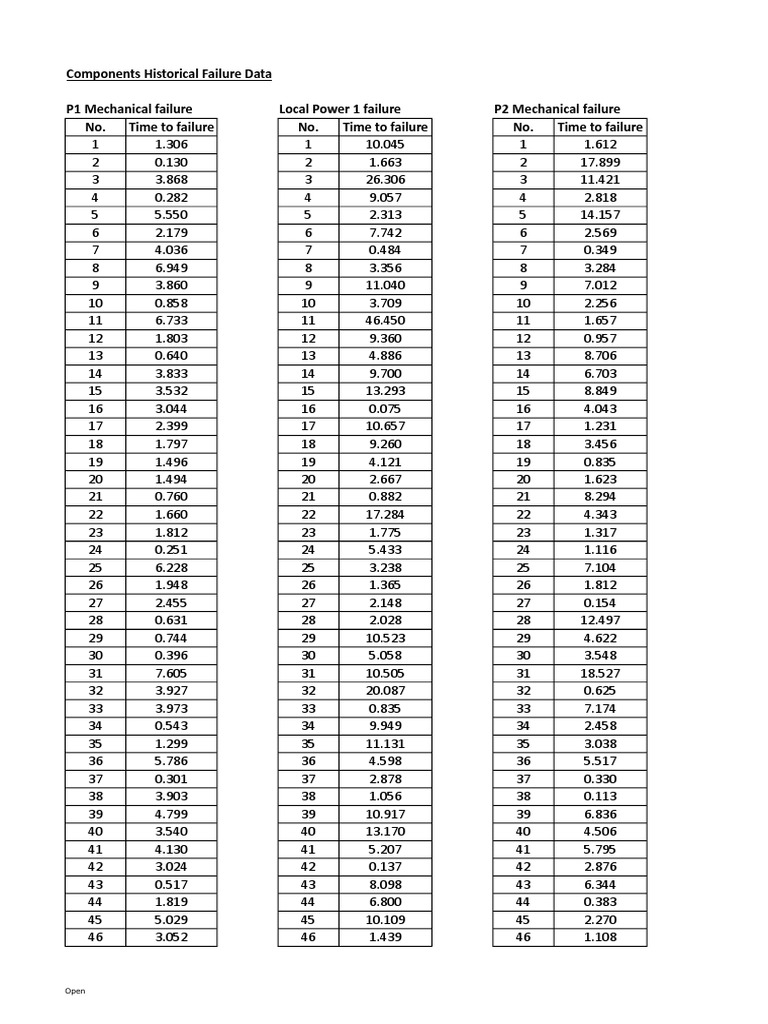 Components Historical Failure Data

P1 Mechanical failure

| No. | Time to failure |
|---|---|
| 1 | 1.306 |
| 2 | 0.130 |
| 3 | 3.868 |
| 4 | 0.282 |
| 5 | 5.550 |
| 6 | 2.179 |
| 7 | 4.036 |
| 8 | 6.949 |
| 9 | 3.860 |
| 10 | 0.858 |
| 11 | 6.733 |
| 12 | 1.803 |
| 13 | 0.640 |
| 14 | 3.833 |
| 15 | 3.532 |
| 16 | 3.044 |
| 17 | 2.399 |
| 18 | 1.797 |
| 19 | 1.496 |
| 20 | 1.494 |
| 21 | 0.760 |
| 22 | 1.660 |
| 23 | 1.812 |
| 24 | 0.251 |
| 25 | 6.228 |
| 26 | 1.948 |
| 27 | 2.455 |
| 28 | 0.631 |
| 29 | 0.744 |
| 30 | 0.396 |
| 31 | 7.605 |
| 32 | 3.927 |
| 33 | 3.973 |
| 34 | 0.543 |
| 35 | 1.299 |
| 36 | 5.786 |
| 37 | 0.301 |
| 38 | 3.903 |
| 39 | 4.799 |
| 40 | 3.540 |
| 41 | 4.130 |
| 42 | 3.024 |
| 43 | 0.517 |
| 44 | 1.819 |
| 45 | 5.029 |
| 46 | 3.052 |

Local Power 1 failure

| No. | Time to failure |
|---|---|
| 1 | 10.045 |
| 2 | 1.663 |
| 3 | 26.306 |
| 4 | 9.057 |
| 5 | 2.313 |
| 6 | 7.742 |
| 7 | 0.484 |
| 8 | 3.356 |
| 9 | 11.040 |
| 10 | 3.709 |
| 11 | 46.450 |
| 12 | 9.360 |
| 13 | 4.886 |
| 14 | 9.700 |
| 15 | 13.293 |
| 16 | 0.075 |
| 17 | 10.657 |
| 18 | 9.260 |
| 19 | 4.121 |
| 20 | 2.667 |
| 21 | 0.882 |
| 22 | 17.284 |
| 23 | 1.775 |
| 24 | 5.433 |
| 25 | 3.238 |
| 26 | 1.365 |
| 27 | 2.148 |
| 28 | 2.028 |
| 29 | 10.523 |
| 30 | 5.058 |
| 31 | 10.505 |
| 32 | 20.087 |
| 33 | 0.835 |
| 34 | 9.949 |
| 35 | 11.131 |
| 36 | 4.598 |
| 37 | 2.878 |
| 38 | 1.056 |
| 39 | 10.917 |
| 40 | 13.170 |
| 41 | 5.207 |
| 42 | 0.137 |
| 43 | 8.098 |
| 44 | 6.800 |
| 45 | 10.109 |
| 46 | 1.439 |

P2 Mechanical failure

| No. | Time to failure |
|---|---|
| 1 | 1.612 |
| 2 | 17.899 |
| 3 | 11.421 |
| 4 | 2.818 |
| 5 | 14.157 |
| 6 | 2.569 |
| 7 | 0.349 |
| 8 | 3.284 |
| 9 | 7.012 |
| 10 | 2.256 |
| 11 | 1.657 |
| 12 | 0.957 |
| 13 | 8.706 |
| 14 | 6.703 |
| 15 | 8.849 |
| 16 | 4.043 |
| 17 | 1.231 |
| 18 | 3.456 |
| 19 | 0.835 |
| 20 | 1.623 |
| 21 | 8.294 |
| 22 | 4.343 |
| 23 | 1.317 |
| 24 | 1.116 |
| 25 | 7.104 |
| 26 | 1.812 |
| 27 | 0.154 |
| 28 | 12.497 |
| 29 | 4.622 |
| 30 | 3.548 |
| 31 | 18.527 |
| 32 | 0.625 |
| 33 | 7.174 |
| 34 | 2.458 |
| 35 | 3.038 |
| 36 | 5.517 |
| 37 | 0.330 |
| 38 | 0.113 |
| 39 | 6.836 |
| 40 | 4.506 |
| 41 | 5.795 |
| 42 | 2.876 |
| 43 | 6.344 |
| 44 | 0.383 |
| 45 | 2.270 |
| 46 | 1.108 |

Open